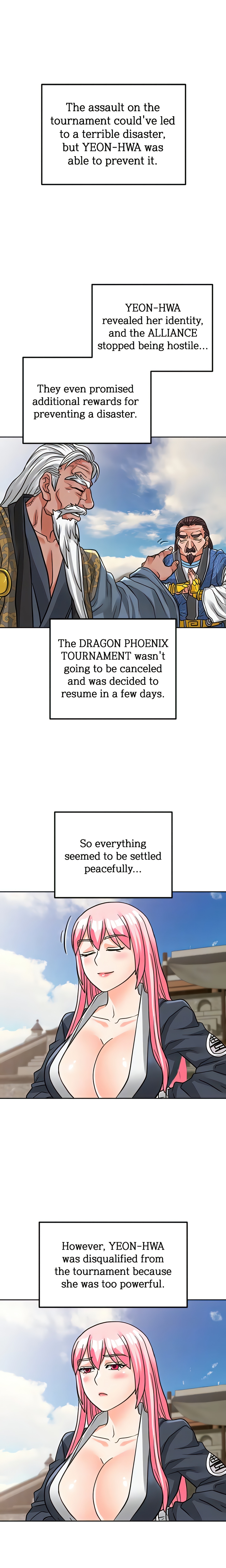 The assault on the tournament could've led to a terrible disaster, but YEON-HWA was able to prevent it.

YEON-HWA revealed her identity, and the ALLIANCE stopped being hostile...

They even promised additional rewards for preventing a disaster.

The DRAGON PHOENIX TOURNAMENT wasn't going to be canceled and was decided to resume in a few days.

So everything seemed to be settled peacefully...

However, YEON-HWA was disqualified from the tournament because she was too powerful.